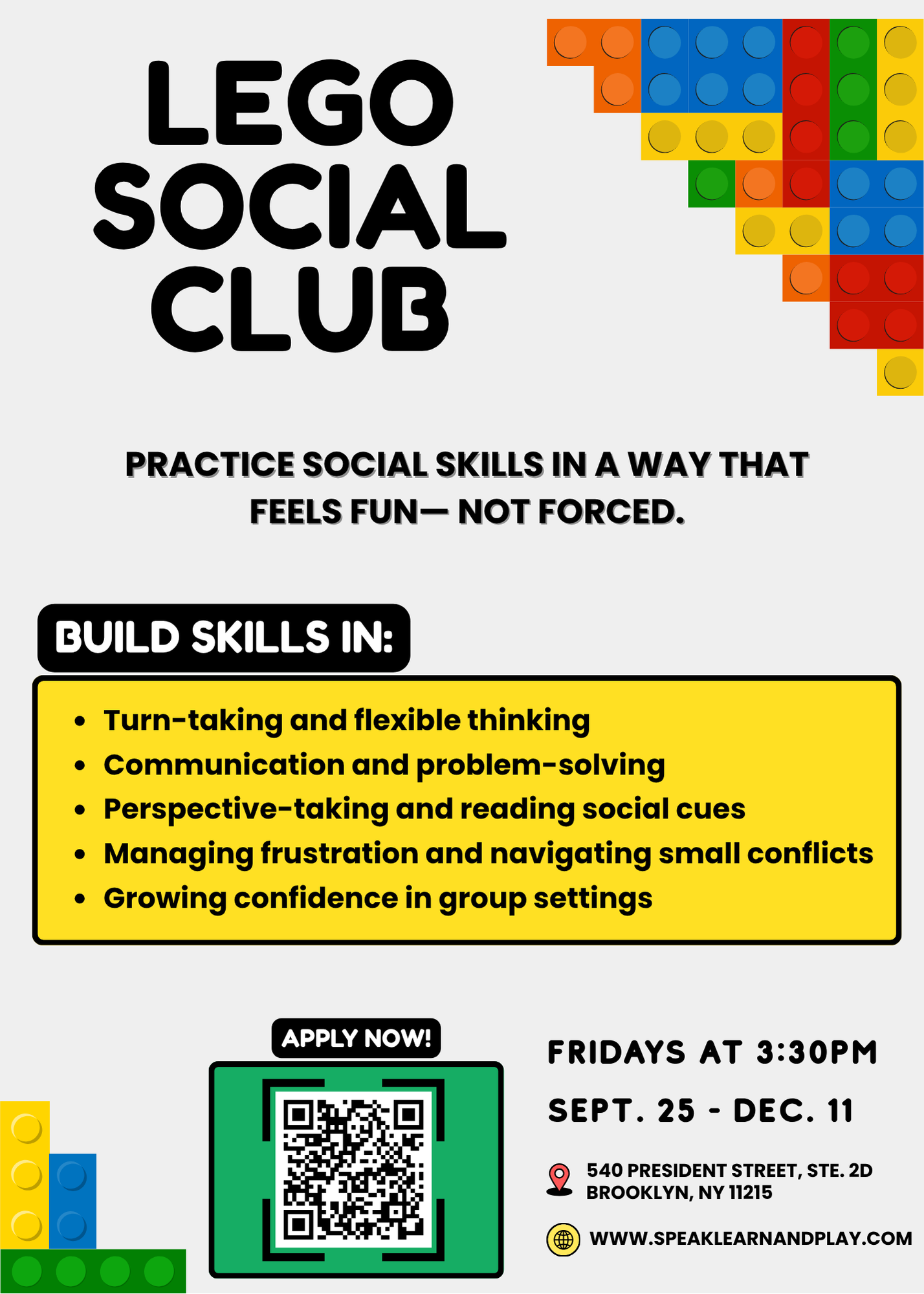 LEGO SOCIAL CLUB

PRACTICE SOCIAL SKILLS IN A WAY THAT FEELS FUN— NOT FORCED.

BUILD SKILLS IN:

• Turn-taking and flexible thinking
• Communication and problem-solving
• Perspective-taking and reading social cues
• Managing frustration and navigating small conflicts
• Growing confidence in group settings

APPLY NOW!

FRIDAYS AT 3:30PM

SEPT. 25 - DEC. 11

540 PRESIDENT STREET, STE. 2D
BROOKLYN, NY 11215

WWW.SPEAKLEARNANDPLAY.COM